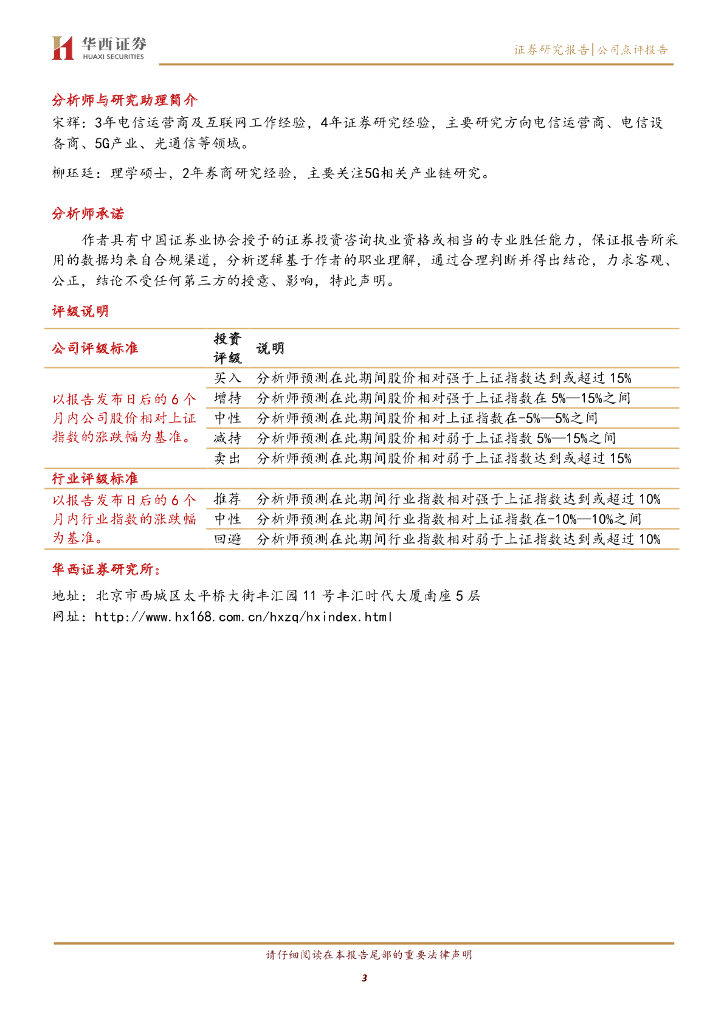 华西证券
HUAXI SECURITIES

证券研究报告|公司点评报告

分析师与研究助理简介

宋辉：3年电信运营商及互联网工作经验，4年证券研究经验，主要研究方向电信运营商、电信设备商、5G产业、光通信等领域。

柳珏廷：理学硕士，2年券商研究经验，主要关注5G相关产业链研究。

分析师承诺

作者具有中国证券业协会授予的证券投资咨询执业资格或相当的专业胜任能力，保证报告所采用的数据均来自合规渠道，分析逻辑基于作者的职业理解，通过合理判断并得出结论，力求客观、公正，结论不受任何第三方的授意、影响，特此声明。

评级说明

| 公司评级标准 | 投资评级 | 说明 |
|---|---|---|
| 以报告发布日后的6个月内公司股价相对上证指数的涨跌幅为基准。 | 买入 | 分析师预测在此期间股价相对强于上证指数达到或超过15% |
| | 增持 | 分析师预测在此期间股价相对强于上证指数在5%—15%之间 |
| | 中性 | 分析师预测在此期间股价相对上证指数在-5%—5%之间 |
| | 减持 | 分析师预测在此期间股价相对弱于上证指数5%—15%之间 |
| | 卖出 | 分析师预测在此期间股价相对弱于上证指数达到或超过15% |
| 行业评级标准 | | |
| 以报告发布日后的6个月内行业指数的涨跌幅为基准。 | 推荐 | 分析师预测在此期间行业指数相对强于上证指数达到或超过10% |
| | 中性 | 分析师预测在此期间行业指数相对上证指数在-10%—10%之间 |
| | 回避 | 分析师预测在此期间行业指数相对弱于上证指数达到或超过10% |

华西证券研究所：

地址：北京市西城区太平桥大街丰汇园11号丰汇时代大厦南座5层
网址：http://www.hx168.com.cn/hxzq/hxindex.html

请仔细阅读在本报告尾部的重要法律声明

3